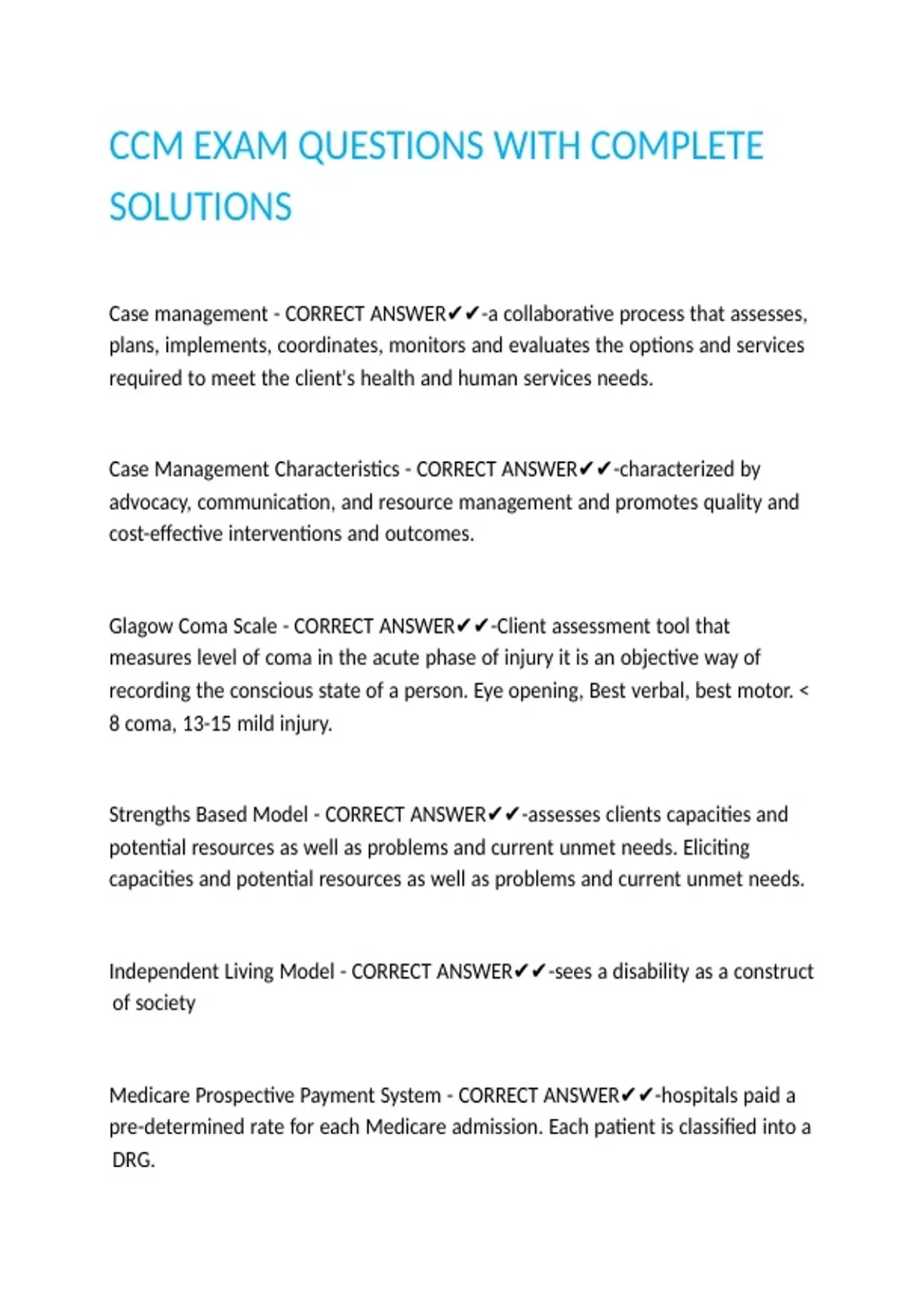 CCM EXAM QUESTIONS WITH COMPLETE SOLUTIONS

Case management - CORRECT ANSWER✔✔-a collaborative process that assesses, plans, implements, coordinates, monitors and evaluates the options and services required to meet the client's health and human services needs.

Case Management Characteristics - CORRECT ANSWER✔✔-characterized by advocacy, communication, and resource management and promotes quality and cost-effective interventions and outcomes.

Glagow Coma Scale - CORRECT ANSWER✔✔-Client assessment tool that measures level of coma in the acute phase of injury it is an objective way of recording the conscious state of a person. Eye opening, Best verbal, best motor. < 8 coma, 13-15 mild injury.

Strengths Based Model - CORRECT ANSWER✔✔-assesses clients capacities and potential resources as well as problems and current unmet needs. Eliciting capacities and potential resources as well as problems and current unmet needs.

Independent Living Model - CORRECT ANSWER✔✔-sees a disability as a construct of society

Medicare Prospective Payment System - CORRECT ANSWER✔✔-hospitals paid a pre-determined rate for each Medicare admission. Each patient is classified into a DRG.